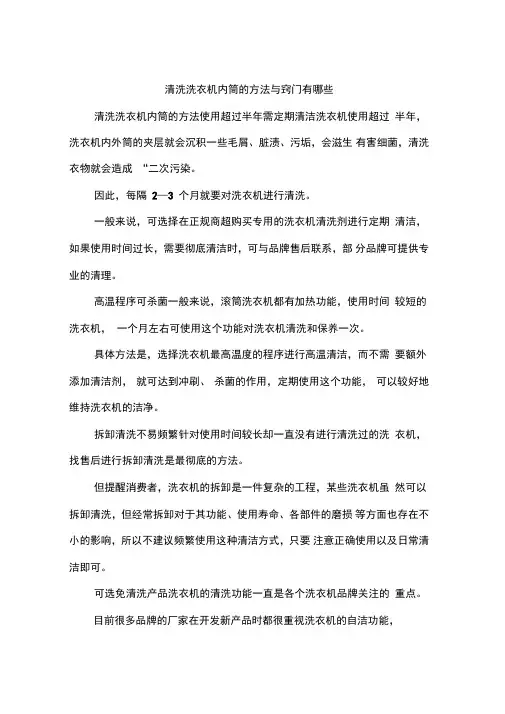 清洗洗衣机内筒的方法与窍门有哪些

清洗洗衣机内筒的方法使用超过半年需定期清洁洗衣机使用超过 半年，洗衣机内外筒的夹层就会沉积一些毛屑、脏渍、污垢，会滋生 有害细菌，清洗衣物就会造成 "二次污染。

因此，每隔 2—3 个月就要对洗衣机进行清洗。

一般来说，可选择在正规商超购买专用的洗衣机清洗剂进行定期 清洁，如果使用时间过长，需要彻底清洁时，可与品牌售后联系，部 分品牌可提供专业的清理。

高温程序可杀菌一般来说，滚筒洗衣机都有加热功能，使用时间 较短的洗衣机， 一个月左右可使用这个功能对洗衣机清洗和保养一次。

具体方法是，选择洗衣机最高温度的程序进行高温清洁，而不需 要额外添加清洁剂， 就可达到冲刷、 杀菌的作用，定期使用这个功能， 可以较好地维持洗衣机的洁净。

拆卸清洗不易频繁针对使用时间较长却一直没有进行清洗过的洗 衣机，找售后进行拆卸清洗是最彻底的方法。

但提醒消费者，洗衣机的拆卸是一件复杂的工程，某些洗衣机虽 然可以拆卸清洗，但经常拆卸对于其功能、使用寿命、各部件的磨损 等方面也存在不小的影响，所以不建议频繁使用这种清洁方式，只要 注意正确使用以及日常清洁即可。

可选免清洗产品洗衣机的清洗功能一直是各个洗衣机品牌关注的 重点。

目前很多品牌的厂家在开发新产品时都很重视洗衣机的自洁功能，